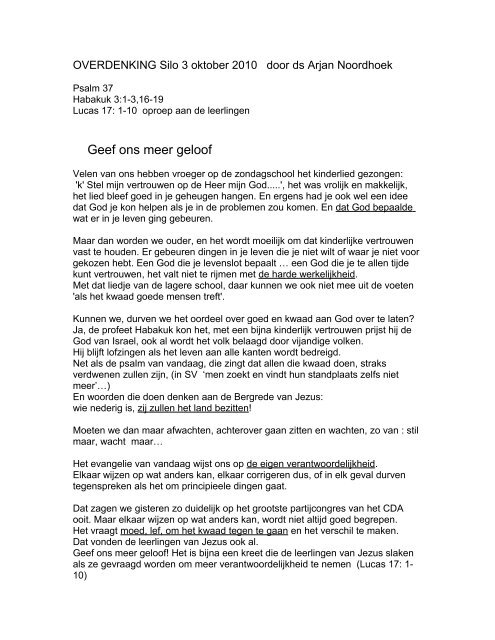 OVERDENKING Silo 3 oktober 2010 door ds Arjan Noordhoek

Psalm 37
Habakuk 3:1-3,16-19
Lucas 17: 1-10 oproep aan de leerlingen

Geef ons meer geloof

Velen van ons hebben vroeger op de zondagschool het kinderlied gezongen: 'k' Stel mijn vertrouwen op de Heer mijn God.....', het was vrolijk en makkelijk, het lied bleef goed in je geheugen hangen. En ergens had je ook wel een idee dat God je kon helpen als je in de problemen zou komen. En dat God bepaalde wat er in je leven ging gebeuren.

Maar dan worden we ouder, en het wordt moeilijk om dat kinderlijke vertrouwen vast te houden. Er gebeuren dingen in je leven die je niet wilt of waar je niet voor gekozen hebt. Een God die je levenslot bepaalt … een God die je te allen tijde kunt vertrouwen, het valt niet te rijmen met de harde werkelijkheid.
Met dat liedje van de lagere school, daar kunnen we ook niet mee uit de voeten 'als het kwaad goede mensen treft'.

Kunnen we, durven we het oordeel over goed en kwaad aan God over te laten? Ja, de profeet Habakuk kon het, met een bijna kinderlijk vertrouwen prijst hij de God van Israel, ook al wordt het volk belaagd door vijandige volken.
Hij blijft lofzingen als het leven aan alle kanten wordt bedreigd.
Net als de psalm van vandaag, die zingt dat allen die kwaad doen, straks verdwenen zullen zijn, (in SV 'men zoekt en vindt hun standplaats zelfs niet meer'…)
En woorden die doen denken aan de Bergrede van Jezus:
wie nederig is, zij zullen het land bezitten!

Moeten we dan maar afwachten, achterover gaan zitten en wachten, zo van : stil maar, wacht maar…

Het evangelie van vandaag wijst ons op de eigen verantwoordelijkheid.
Elkaar wijzen op wat anders kan, elkaar corrigeren dus, of in elk geval durven tegenspreken als het om principieele dingen gaat.

Dat zagen we gisteren zo duidelijk op het grootste partijcongres van het CDA ooit. Maar elkaar wijzen op wat anders kan, wordt niet altijd goed begrepen.
Het vraagt moed, lef, om het kwaad tegen te gaan en het verschil te maken.
Dat vonden de leerlingen van Jezus ook al.
Geef ons meer geloof! Het is bijna een kreet die de leerlingen van Jezus slaken als ze gevraagd worden om meer verantwoordelijkheid te nemen (Lucas 17: 1-10)